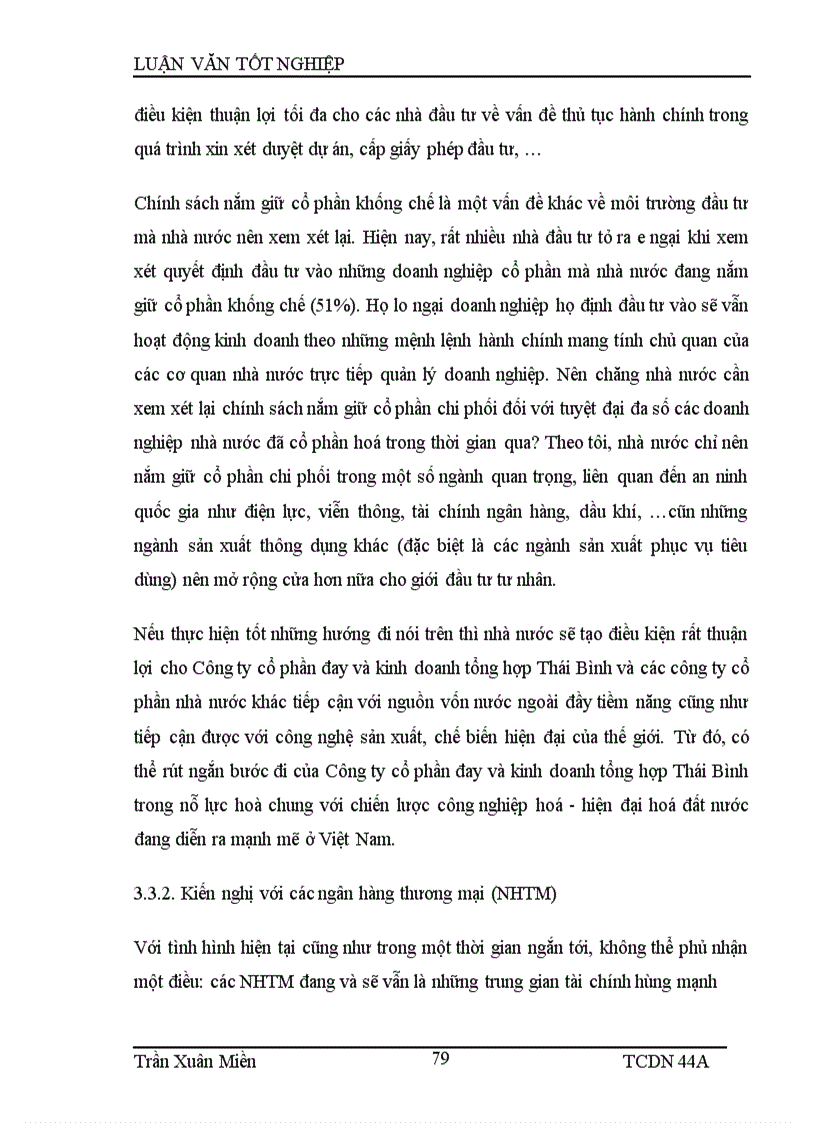 LUẬN VĂN TỐT NGHIỆP

điều kiện thuận lợi tối đa cho các nhà đầu tư về vấn đề thủ tục hành chính trong quá trình xin xét duyệt dự án, cấp giấy phép đầu tư, …

Chính sách nắm giữ cổ phần khống chế là một vấn đề khác về môi trường đầu tư mà nhà nước nên xem xét lại. Hiện nay, rất nhiều nhà đầu tư tỏ ra e ngại khi xem xét quyết định đầu tư vào những doanh nghiệp cổ phần mà nhà nước đang nắm giữ cổ phần khống chế (51%). Họ lo ngại doanh nghiệp họ định đầu tư vào sẽ vẫn hoạt động kinh doanh theo những mệnh lệnh hành chính mang tính chủ quan của các cơ quan nhà nước trực tiếp quản lý doanh nghiệp. Nên chăng nhà nước cần xem xét lại chính sách nắm giữ cổ phần chi phối đối với tuyệt đại đa số các doanh nghiệp nhà nước đã cổ phần hoá trong thời gian qua? Theo tôi, nhà nước chỉ nên nắm giữ cổ phần chi phối trong một số ngành quan trọng, liên quan đến an ninh quốc gia như điện lực, viễn thông, tài chính ngân hàng, dầu khí, …cũn những ngành sản xuất thông dụng khác (đặc biệt là các ngành sản xuất phục vụ tiêu dùng) nên mở rộng cửa hơn nữa cho giới đầu tư tư nhân.

Nếu thực hiện tốt những hướng đi nói trên thì nhà nước sẽ tạo điều kiện rất thuận lợi cho Công ty cổ phần đay và kinh doanh tổng hợp Thái Bình và các công ty cổ phần nhà nước khác tiếp cận với nguồn vốn nước ngoài đầy tiềm năng cũng như tiếp cận được với công nghệ sản xuất, chế biến hiện đại của thế giới. Từ đó, có thể rút ngắn bước đi của Công ty cổ phần đay và kinh doanh tổng hợp Thái Bình trong nỗ lực hoà chung với chiến lược công nghiệp hoá - hiện đại hoá đất nước đang diễn ra mạnh mẽ ở Việt Nam.

3.3.2. Kiến nghị với các ngân hàng thương mại (NHTM)

Với tình hình hiện tại cũng như trong một thời gian ngắn tới, không thể phủ nhận một điều: các NHTM đang và sẽ vẫn là những trung gian tài chính hùng mạnh

Trần Xuân Miền 79 TCDN 44A